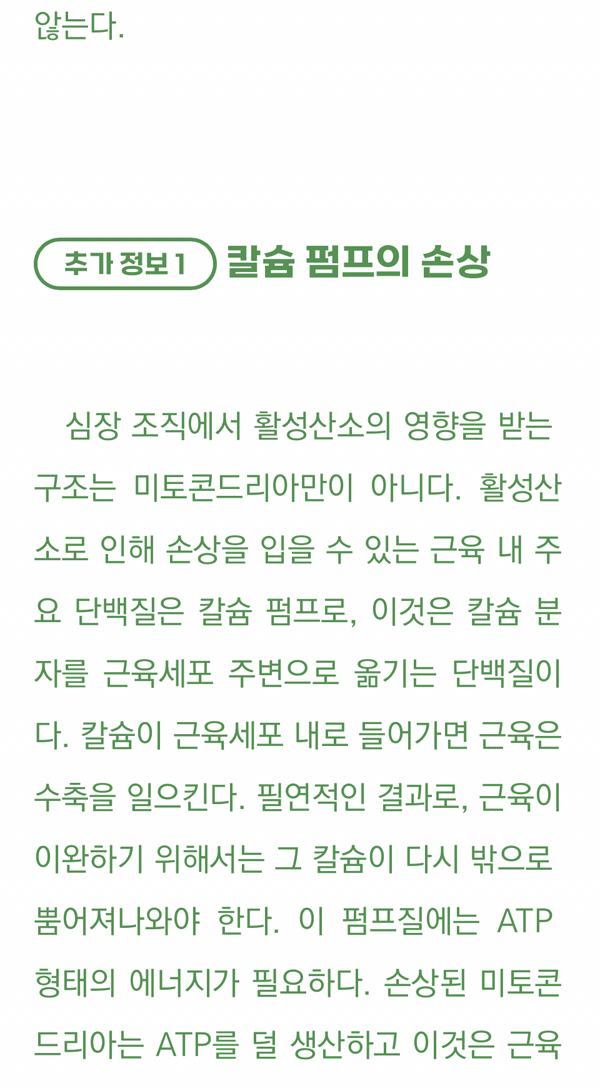 않는다.

추가 정보 1 칼슘 펌프의 손상

심장 조직에서 활성산소의 영향을 받는 구조는 미토콘드리아만이 아니다. 활성산소로 인해 손상을 입을 수 있는 근육 내 주요 단백질은 칼슘 펌프로, 이것은 칼슘 분자를 근육세포 주변으로 옮기는 단백질이다. 칼슘이 근육세포 내로 들어가면 근육은 수축을 일으킨다. 필연적인 결과로, 근육이 이완하기 위해서는 그 칼슘이 다시 밖으로 뿜어져나와야 한다. 이 펌프질에는 ATP 형태의 에너지가 필요하다. 손상된 미토콘드리아는 ATP를 덜 생산하고 이것은 근육